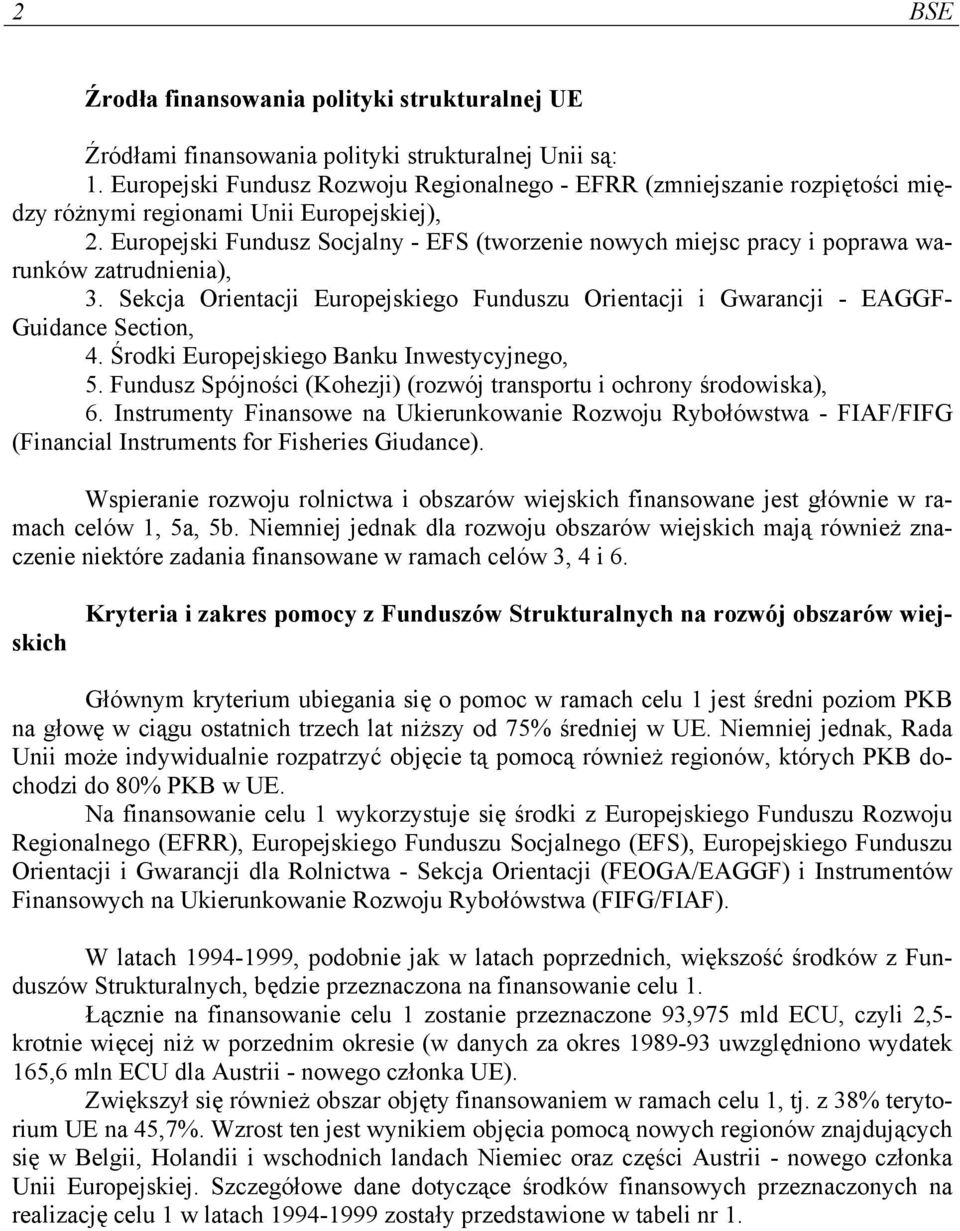 2 BSE

Źrodła finansowania polityki strukturalnej UE

Źródłami finansowania polityki strukturalnej Unii są:
1. Europejski Fundusz Rozwoju Regionalnego - EFRR (zmniejszanie rozpiętości między różnymi regionami Unii Europejskiej),
2. Europejski Fundusz Socjalny - EFS (tworzenie nowych miejsc pracy i poprawa warunków zatrudnienia),
3. Sekcja Orientacji Europejskiego Funduszu Orientacji i Gwarancji - EAGGF-Guidance Section,
4. Środki Europejskiego Banku Inwestycyjnego,
5. Fundusz Spójności (Kohezji) (rozwój transportu i ochrony środowiska),
6. Instrumenty Finansowe na Ukierunkowanie Rozwoju Rybołówstwa - FIAF/FIFG (Financial Instruments for Fisheries Giudance).

Wspieranie rozwoju rolnictwa i obszarów wiejskich finansowane jest głównie w ramach celów 1, 5a, 5b. Niemniej jednak dla rozwoju obszarów wiejskich mają również znaczenie niektóre zadania finansowane w ramach celów 3, 4 i 6.

Kryteria i zakres pomocy z Funduszów Strukturalnych na rozwój obszarów wiejskich

Głównym kryterium ubiegania się o pomoc w ramach celu 1 jest średni poziom PKB na głowę w ciągu ostatnich trzech lat niższy od 75% średniej w UE. Niemniej jednak, Rada Unii może indywidualnie rozpatrzyć objęcie tą pomocą również regionów, których PKB dochodzi do 80% PKB w UE.
Na finansowanie celu 1 wykorzystuje się środki z Europejskiego Funduszu Rozwoju Regionalnego (EFRR), Europejskiego Funduszu Socjalnego (EFS), Europejskiego Funduszu Orientacji i Gwarancji dla Rolnictwa - Sekcja Orientacji (FEOGA/EAGGF) i Instrumentów Finansowych na Ukierunkowanie Rozwoju Rybołówstwa (FIFG/FIAF).

W latach 1994-1999, podobnie jak w latach poprzednich, większość środków z Funduszów Strukturalnych, będzie przeznaczona na finansowanie celu 1.
Łącznie na finansowanie celu 1 zostanie przeznaczone 93,975 mld ECU, czyli 2,5-krotnie więcej niż w porzednim okresie (w danych za okres 1989-93 uwzględniono wydatek 165,6 mln ECU dla Austrii - nowego członka UE).
Zwiększył się również obszar objęty finansowaniem w ramach celu 1, tj. z 38% terytorium UE na 45,7%. Wzrost ten jest wynikiem objęcia pomocą nowych regionów znajdujących się w Belgii, Holandii i wschodnich landach Niemiec oraz części Austrii - nowego członka Unii Europejskiej. Szczegółowe dane dotyczące środków finansowych przeznaczonych na realizację celu 1 w latach 1994-1999 zostały przedstawione w tabeli nr 1.